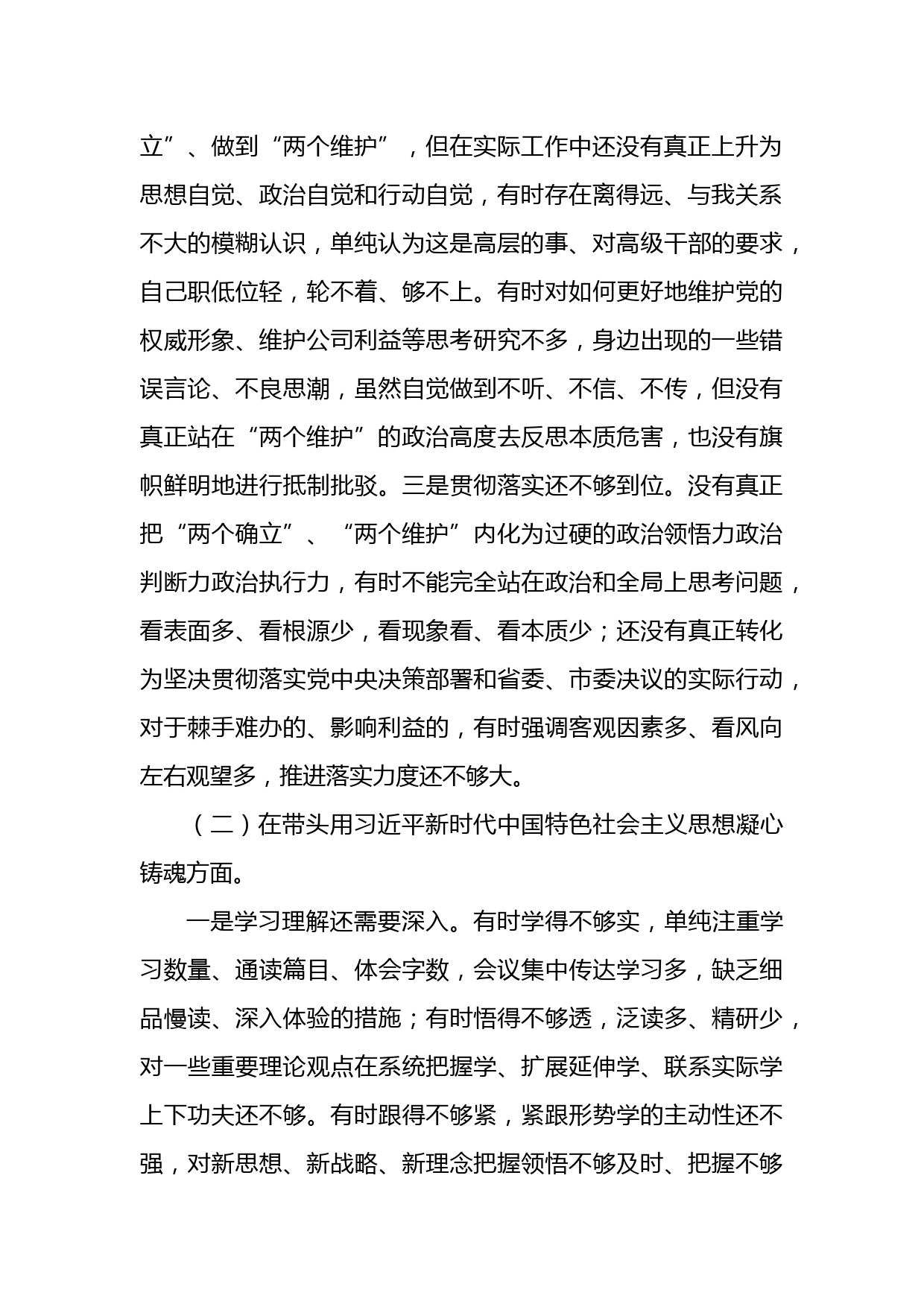 立”、做到“两个维护”，但在实际工作中还没有真正上升为思想自觉、政治自觉和行动自觉，有时存在离得远、与我关系不大的模糊认识，单纯认为这是高层的事、对高级干部的要求，自己职低位轻，轮不着、够不上。有时对如何更好地维护党的权威形象、维护公司利益等思考研究不多，身边出现的一些错误言论、不良思潮，虽然自觉做到不听、不信、不传，但没有真正站在“两个维护”的政治高度去反思本质危害，也没有旗帜鲜明地进行抵制批驳。三是贯彻落实还不够到位。没有真正把“两个确立”、“两个维护”内化为过硬的政治领悟力政治判断力政治执行力，有时不能完全站在政治和全局上思考问题，看表面多、看根源少，看现象看、看本质少；还没有真正转化为坚决贯彻落实党中央决策部署和省委、市委决议的实际行动，对于棘手难办的、影响利益的，有时强调客观因素多、看风向左右观望多，推进落实力度还不够大。

（二）在带头用习近平新时代中国特色社会主义思想凝心铸魂方面。

一是学习理解还需要深入。有时学得不够实，单纯注重学习数量、通读篇目、体会字数，会议集中传达学习多，缺乏细品慢读、深入体验的措施；有时悟得不够透，泛读多、精研少，对一些重要理论观点在系统把握学、扩展延伸学、联系实际学上下功夫还不够。有时跟得不够紧，紧跟形势学的主动性还不强，对新思想、新战略、新理念把握领悟不够及时、把握不够